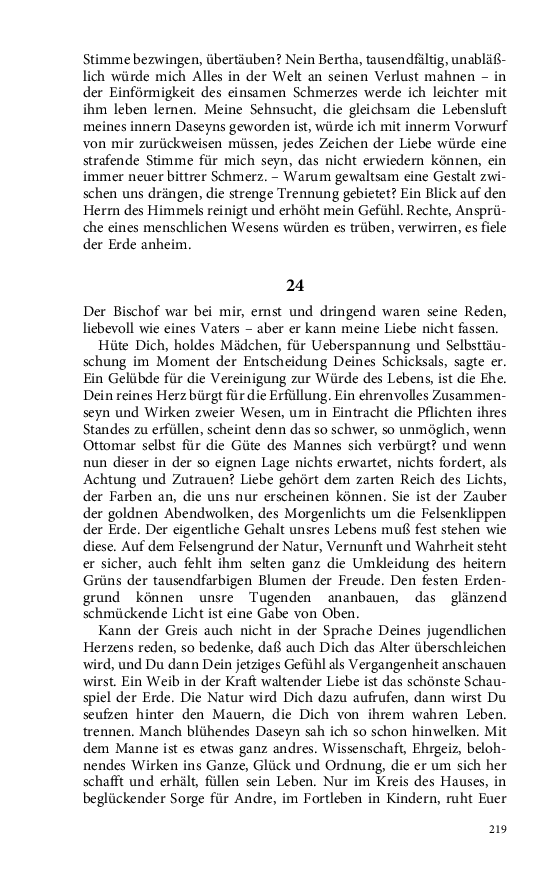 Stimme bezwingen, übertäuben? Nein Bertha, tausendfältig, unabläßlich würde mich Alles in der Welt an seinen Verlust mahnen – in der Einförmigkeit des einsamen Schmerzes werde ich leichter mit ihm leben lernen. Meine Sehnsucht, die gleichsam die Lebensluft meines innern Daseyns geworden ist, würde ich mit innerm Vorwurf von mir zurückweisen müssen, jedes Zeichen der Liebe würde eine strafende Stimme für mich seyn, das nicht erwiedern können, ein immer neuer bittrer Schmerz. – Warum gewaltsam eine Gestalt zwischen uns drängen, die strenge Trennung gebietet? Ein Blick auf den Herrn des Himmels reinigt und erhöht mein Gefühl. Rechte, Ansprüche eines menschlichen Wesens würden es trüben, verwirren, es fiele der Erde anheim.

24

Der Bischof war bei mir, ernst und dringend waren seine Reden, liebevoll wie eines Vaters – aber er kann meine Liebe nicht fassen.

Hüte Dich, holdes Mädchen, für Ueberspannung und Selbsttäuschung im Moment der Entscheidung Deines Schicksals, sagte er. Ein Gelübde für die Vereinigung zur Würde des Lebens, ist die Ehe. Dein reines Herz bürgt für die Erfüllung. Ein ehrenvolles Zusammenseyn und Wirken zweier Wesen, um in Eintracht die Pflichten ihres Standes zu erfüllen, scheint denn das so schwer, so unmöglich, wenn Ottomar selbst für die Güte des Mannes sich verbürgt? und wenn nun dieser in der so eignen Lage nichts erwartet, nichts fordert, als Achtung und Zutrauen? Liebe gehört dem zarten Reich des Lichts, der Farben an, die uns nur erscheinen können. Sie ist der Zauber der goldnen Abendwolken, des Morgenlichts um die Felsenklippen der Erde. Der eigentliche Gehalt unsres Lebens muß fest stehen wie diese. Auf dem Felsengrund der Natur, Vernunft und Wahrheit steht er sicher, auch fehlt ihm selten ganz die Umkleidung des heitern Grüns der tausendfarbigen Blumen der Freude. Den festen Erdengrund können unsre Tugenden ananbauen, das glänzend schmückende Licht ist eine Gabe von Oben.

Kann der Greis auch nicht in der Sprache Deines jugendlichen Herzens reden, so bedenke, daß auch Dich das Alter überschleichen wird, und Du dann Dein jetziges Gefühl als Vergangenheit anschauen wirst. Ein Weib in der Kraft waltender Liebe ist das schönste Schauspiel der Erde. Die Natur wird Dich dazu aufrufen, dann wirst Du seufzen hinter den Mauern, die Dich von ihrem wahren Leben. trennen. Manch blühendes Daseyn sah ich so schon hinwelken. Mit dem Manne ist es etwas ganz andres. Wissenschaft, Ehrgeiz, belohnendes Wirken ins Ganze, Glück und Ordnung, die er um sich her schafft und erhält, füllen sein Leben. Nur im Kreis des Hauses, in beglückender Sorge für Andre, im Fortleben in Kindern, ruht Euer

219